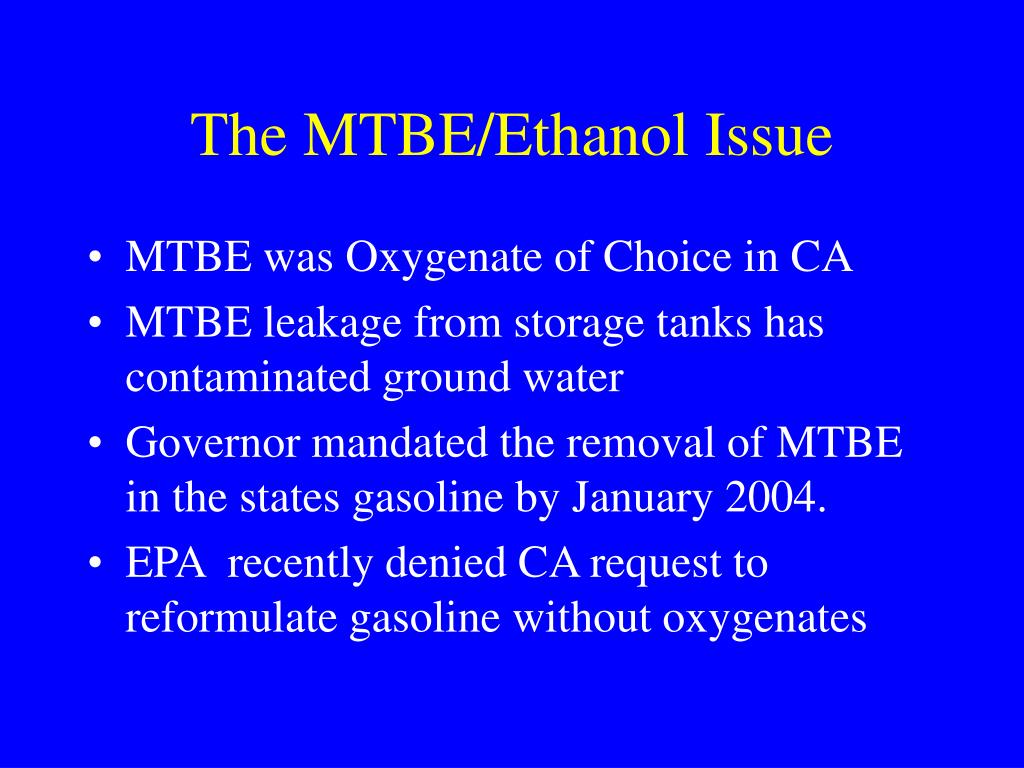 The MTBE/Ethanol Issue

• MTBE was Oxygenate of Choice in CA
• MTBE leakage from storage tanks has contaminated ground water
• Governor mandated the removal of MTBE in the states gasoline by January 2004.
• EPA recently denied CA request to reformulate gasoline without oxygenates